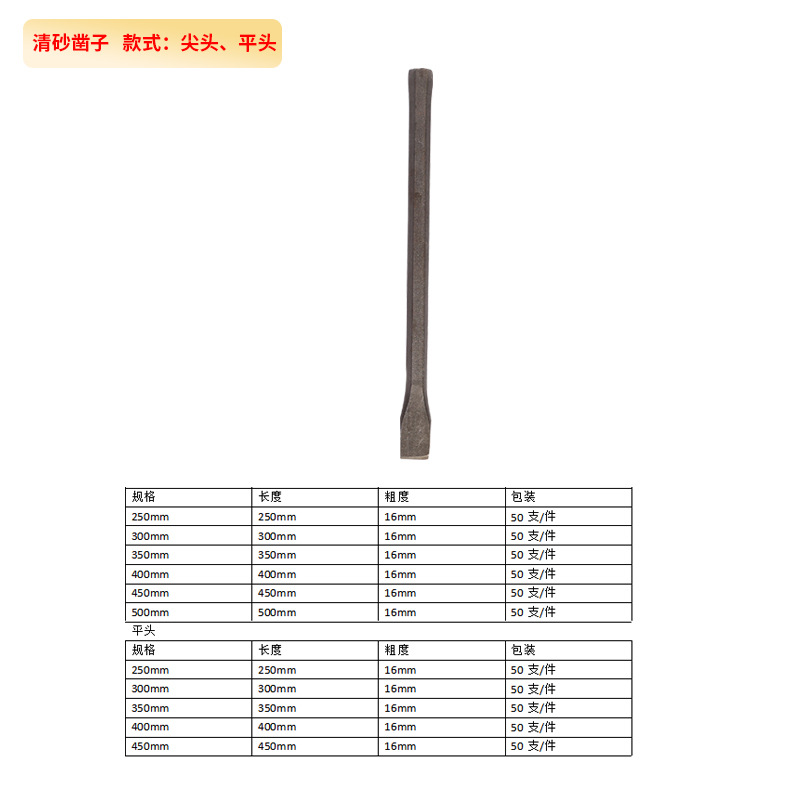 清砂凿子 款式：尖头、平头

| 规格 | 长度 | 粗度 | 包装 |
|---|---|---|---|
| 250mm | 250mm | 16mm | 50支/件 |
| 300mm | 300mm | 16mm | 50支/件 |
| 350mm | 350mm | 16mm | 50支/件 |
| 400mm | 400mm | 16mm | 50支/件 |
| 450mm | 450mm | 16mm | 50支/件 |
| 500mm | 500mm | 16mm | 50支/件 |

平头

| 规格 | 长度 | 粗度 | 包装 |
|---|---|---|---|
| 250mm | 250mm | 16mm | 50支/件 |
| 300mm | 300mm | 16mm | 50支/件 |
| 350mm | 350mm | 16mm | 50支/件 |
| 400mm | 400mm | 16mm | 50支/件 |
| 450mm | 450mm | 16mm | 50支/件 |